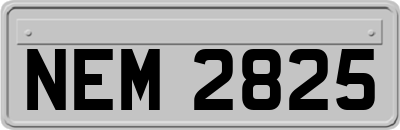 NEM 2825